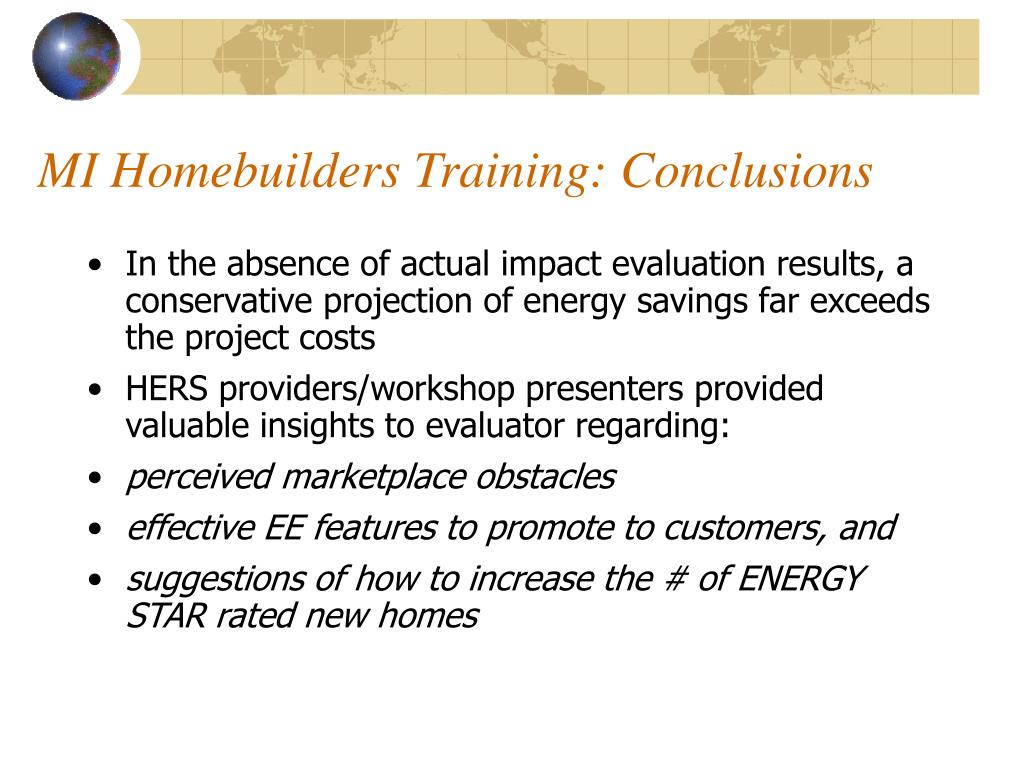 MI Homebuilders Training: Conclusions

• In the absence of actual impact evaluation results, a conservative projection of energy savings far exceeds the project costs

• HERS providers/workshop presenters provided valuable insights to evaluator regarding:

• perceived marketplace obstacles

• effective EE features to promote to customers, and

• suggestions of how to increase the # of ENERGY STAR rated new homes